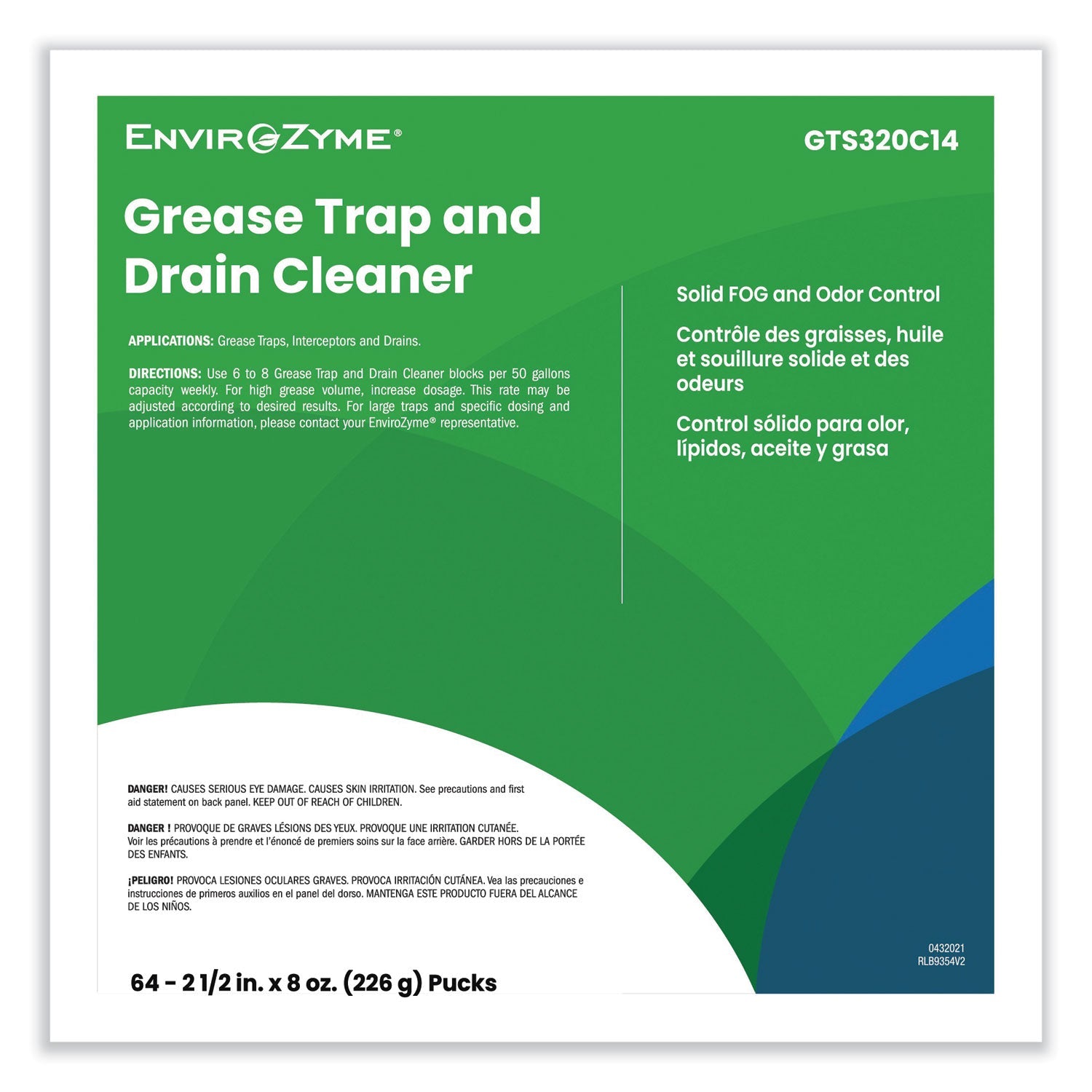 ENVIROZYME®

GTS320C14

Grease Trap and Drain Cleaner

APPLICATIONS: Grease Traps, Interceptors and Drains.

DIRECTIONS: Use 6 to 8 Grease Trap and Drain Cleaner blocks per 50 gallons capacity weekly. For high grease volume, increase dosage. This rate may be adjusted according to desired results. For large traps and specific dosing and application information, please contact your EnviroZyme® representative.

Solid FOG and Odor Control

Contrôle des graisses, huile et souillure solide et des odeurs

Control sólido para olor, lípidos, aceite y grasa

DANGER! CAUSES SERIOUS EYE DAMAGE. CAUSES SKIN IRRITATION. See precautions and first aid statement on back panel. KEEP OUT OF REACH OF CHILDREN.

DANGER ! PROVOQUE DE GRAVES LÉSIONS DES YEUX. PROVOQUE UNE IRRITATION CUTANÉE. Voir les précautions à prendre et l'énoncé de premiers soins sur la face arrière. GARDER HORS DE LA PORTÉE DES ENFANTS.

¡PELIGRO! PROVOCA LESIONES OCULARES GRAVES. PROVOCA IRRITACIÓN CUTÁNEA. Vea las precauciones e instrucciones de primeros auxilios en el panel del dorso. MANTENGA ESTE PRODUCTO FUERA DEL ALCANCE DE LOS NIÑOS.

64 - 2 1/2 in. x 8 oz. (226 g) Pucks

0432021
RLB9354V2